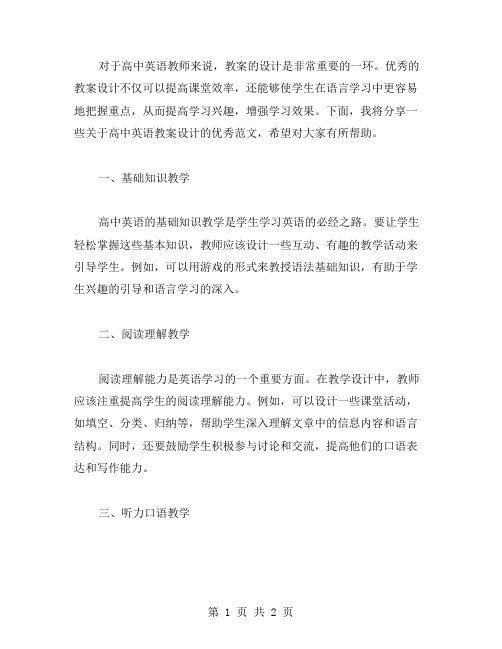 对于高中英语教师来说，教案的设计是非常重要的一环。优秀的教案设计不仅可以提高课堂效率，还能够使学生在语言学习中更容易地把握重点，从而提高学习兴趣，增强学习效果。下面，我将分享一些关于高中英语教案设计的优秀范文，希望对大家有所帮助。

一、基础知识教学

高中英语的基础知识教学是学生学习英语的必经之路。要让学生轻松掌握这些基本知识，教师应该设计一些互动、有趣的教学活动来引导学生。例如，可以用游戏的形式来教授语法基础知识，有助于学生兴趣的引导和语言学习的深入。

二、阅读理解教学

阅读理解能力是英语学习的一个重要方面。在教学设计中，教师应该注重提高学生的阅读理解能力。例如，可以设计一些课堂活动，如填空、分类、归纳等，帮助学生深入理解文章中的信息内容和语言结构。同时，还要鼓励学生积极参与讨论和交流，提高他们的口语表达和写作能力。

三、听力口语教学

第 1 页 共 2 页